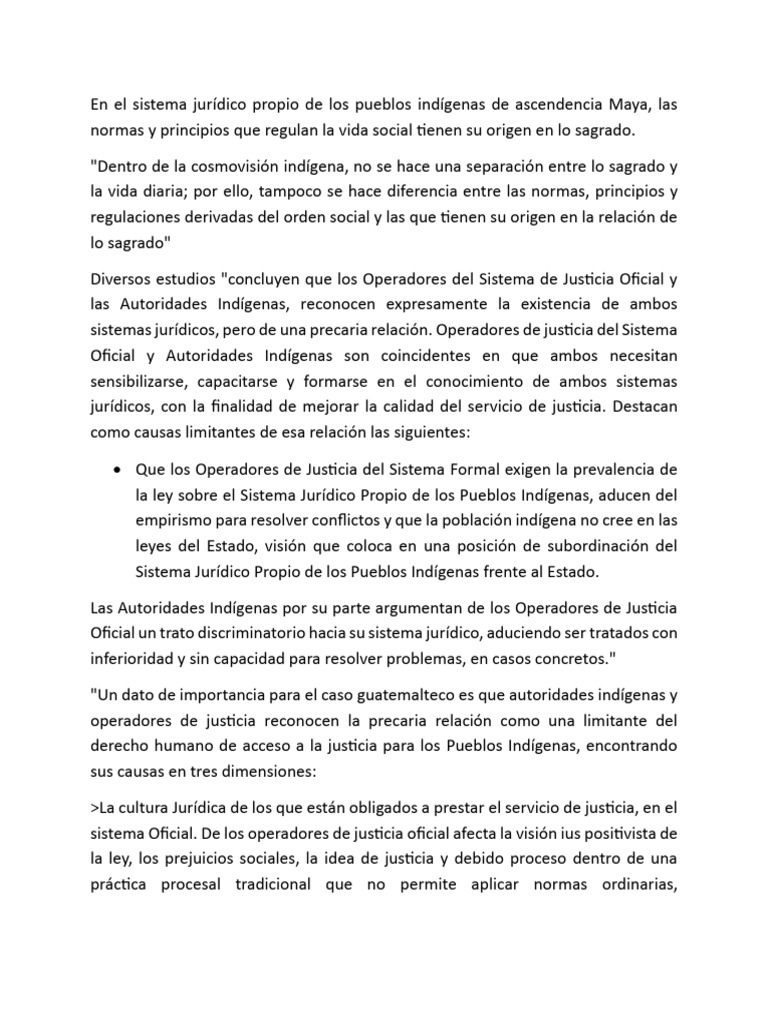 En el sistema jurídico propio de los pueblos indígenas de ascendencia Maya, las normas y principios que regulan la vida social tienen su origen en lo sagrado.

"Dentro de la cosmovisión indígena, no se hace una separación entre lo sagrado y la vida diaria; por ello, tampoco se hace diferencia entre las normas, principios y regulaciones derivadas del orden social y las que tienen su origen en la relación de lo sagrado"

Diversos estudios "concluyen que los Operadores del Sistema de Justicia Oficial y las Autoridades Indígenas, reconocen expresamente la existencia de ambos sistemas jurídicos, pero de una precaria relación. Operadores de justicia del Sistema Oficial y Autoridades Indígenas son coincidentes en que ambos necesitan sensibilizarse, capacitarse y formarse en el conocimiento de ambos sistemas jurídicos, con la finalidad de mejorar la calidad del servicio de justicia. Destacan como causas limitantes de esa relación las siguientes:

• Que los Operadores de Justicia del Sistema Formal exigen la prevalencia de la ley sobre el Sistema Jurídico Propio de los Pueblos Indígenas, aducen del empirismo para resolver conflictos y que la población indígena no cree en las leyes del Estado, visión que coloca en una posición de subordinación del Sistema Jurídico Propio de los Pueblos Indígenas frente al Estado.

Las Autoridades Indígenas por su parte argumentan de los Operadores de Justicia Oficial un trato discriminatorio hacia su sistema jurídico, aduciendo ser tratados con inferioridad y sin capacidad para resolver problemas, en casos concretos."

"Un dato de importancia para el caso guatemalteco es que autoridades indígenas y operadores de justicia reconocen la precaria relación como una limitante del derecho humano de acceso a la justicia para los Pueblos Indígenas, encontrando sus causas en tres dimensiones:

>La cultura Jurídica de los que están obligados a prestar el servicio de justicia, en el sistema Oficial. De los operadores de justicia oficial afecta la visión ius positivista de la ley, los prejuicios sociales, la idea de justicia y debido proceso dentro de una práctica procesal tradicional que no permite aplicar normas ordinarias,